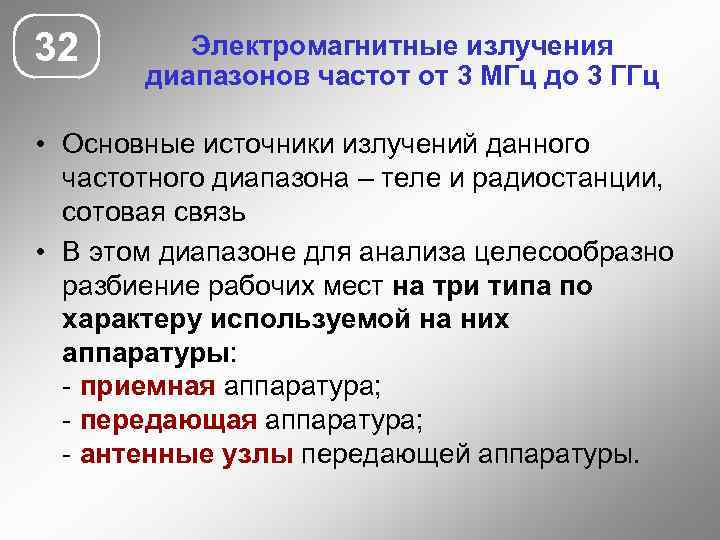 32

Электромагнитные излучения диапазонов частот от 3 МГц до 3 ГГц

• Основные источники излучений данного частотного диапазона – теле и радиостанции, сотовая связь

• В этом диапазоне для анализа целесообразно разбиение рабочих мест на три типа по характеру используемой на них аппаратуры:
- приемная аппаратура;
- передающая аппаратура;
- антенные узлы передающей аппаратуры.